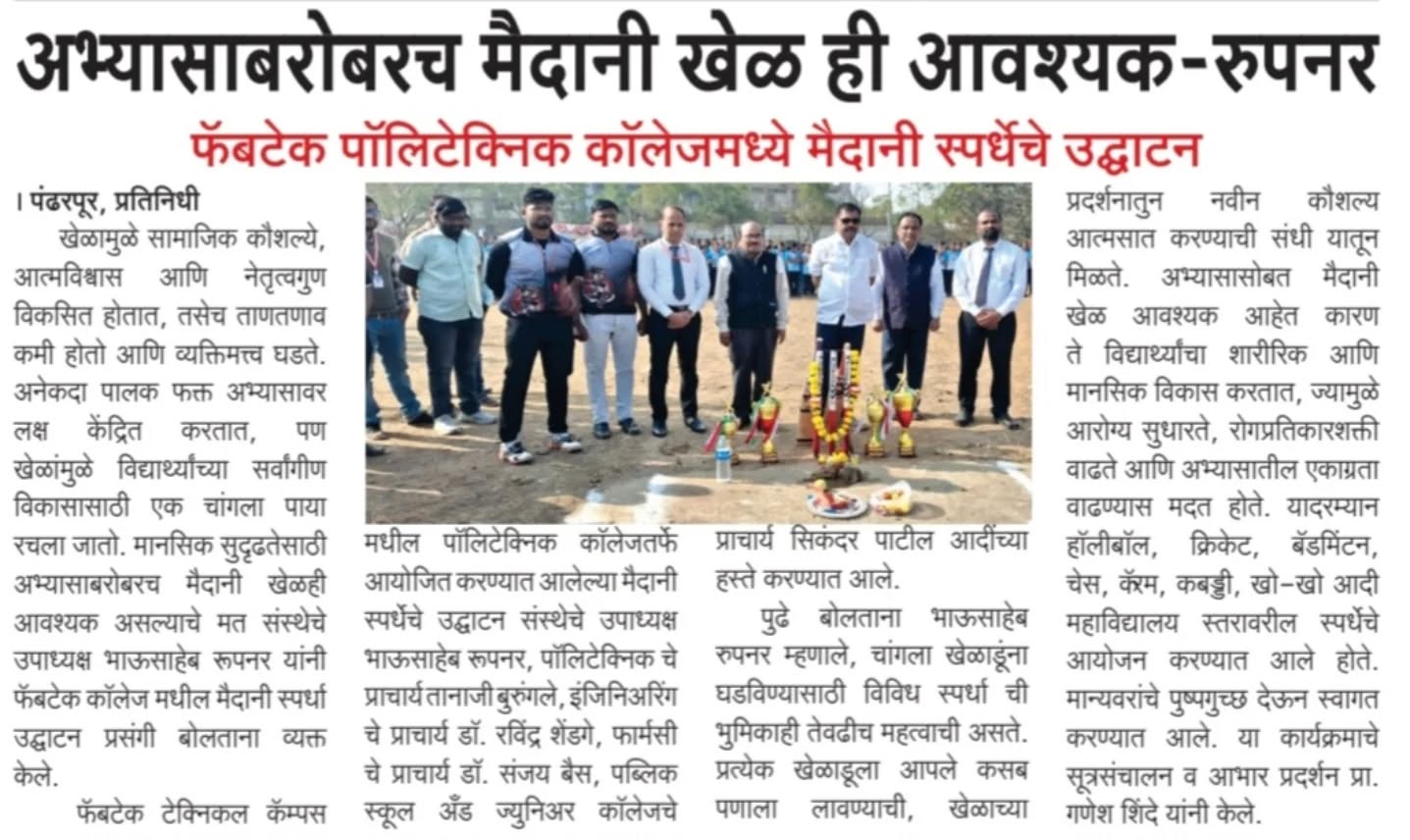 अभ्यासाबरोबरच मैदानी खेळ ही आवश्यक-रुपनर

फॅबटेक पॉलिटेक्निक कॉलेजमध्ये मैदानी स्पर्धेचे उद्घाटन

। पंढरपूर, प्रतिनिधी

खेळामुळे सामाजिक कौशल्ये, आत्मविश्वास आणि नेतृत्वगुण विकसित होतात, तसेच ताणतणाव कमी होतो आणि व्यक्तिमत्त्व घडते. अनेकदा पालक फक्त अभ्यासावर लक्ष केंद्रित करतात, पण खेळांमुळे विद्यार्थ्यांच्या सर्वांगीण विकासासाठी एक चांगला पाया रचला जातो. मानसिक सुदृढतेसाठी अभ्यासाबरोबरच मैदानी खेळही आवश्यक असल्याचे मत संस्थेचे उपाध्यक्ष भाऊसाहेब रुपनर यांनी फॅबटेक कॉलेज मधील मैदानी स्पर्धा उद्घाटन प्रसंगी बोलताना व्यक्त केले.

फॅबटेक टेक्निकल कॅम्पस मधील पॉलिटेक्निक कॉलेजतर्फे आयोजित करण्यात आलेल्या मैदानी स्पर्धेचे उद्घाटन संस्थेचे उपाध्यक्ष भाऊसाहेब रूपनर, पॉलिटेक्निक चे प्राचार्य तानाजी बुरुंगले, इंजिनिअरिंग चे प्राचार्य डॉ. रविंद्र शेंडगे, फार्मसी चे प्राचार्य डॉ. संजय बैस, पब्लिक स्कूल अँड ज्युनिअर कॉलेजचे प्राचार्य सिकंदर पाटील आदींच्या हस्ते करण्यात आले.

पुढे बोलताना भाऊसाहेब रुपनर म्हणाले, चांगला खेळाडूंना घडविण्यासाठी विविध स्पर्धा ची भुमिकाही तेवढीच महत्वाची असते. प्रत्येक खेळाडूला आपले कसब पणाला लावण्याची, खेळाच्या प्रदर्शनातुन नवीन कौशल्य आत्मसात करण्याची संधी यातून मिळते. अभ्यासासोबत मैदानी खेळ आवश्यक आहेत कारण ते विद्यार्थ्यांचा शारीरिक आणि मानसिक विकास करतात, ज्यामुळे आरोग्य सुधारते, रोगप्रतिकारशक्ती वाढते आणि अभ्यासातील एकाग्रता वाढण्यास मदत होते. यादरम्यान हॉलीबॉल, क्रिकेट, बॅडमिंटन, चेस, कॅरम, कबड्डी, खो-खो आदी महाविद्यालय स्तरावरील स्पर्धेचे आयोजन करण्यात आले होते. मान्यवरांचे पुष्पगुच्छ देऊन स्वागत करण्यात आले. या कार्यक्रमाचे सूत्रसंचालन व आभार प्रदर्शन प्रा. गणेश शिंदे यांनी केले.